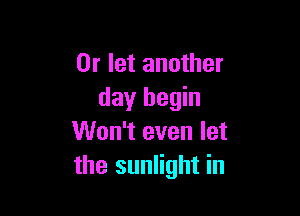 Or let another
day begin
Won't even let
the sunlight in